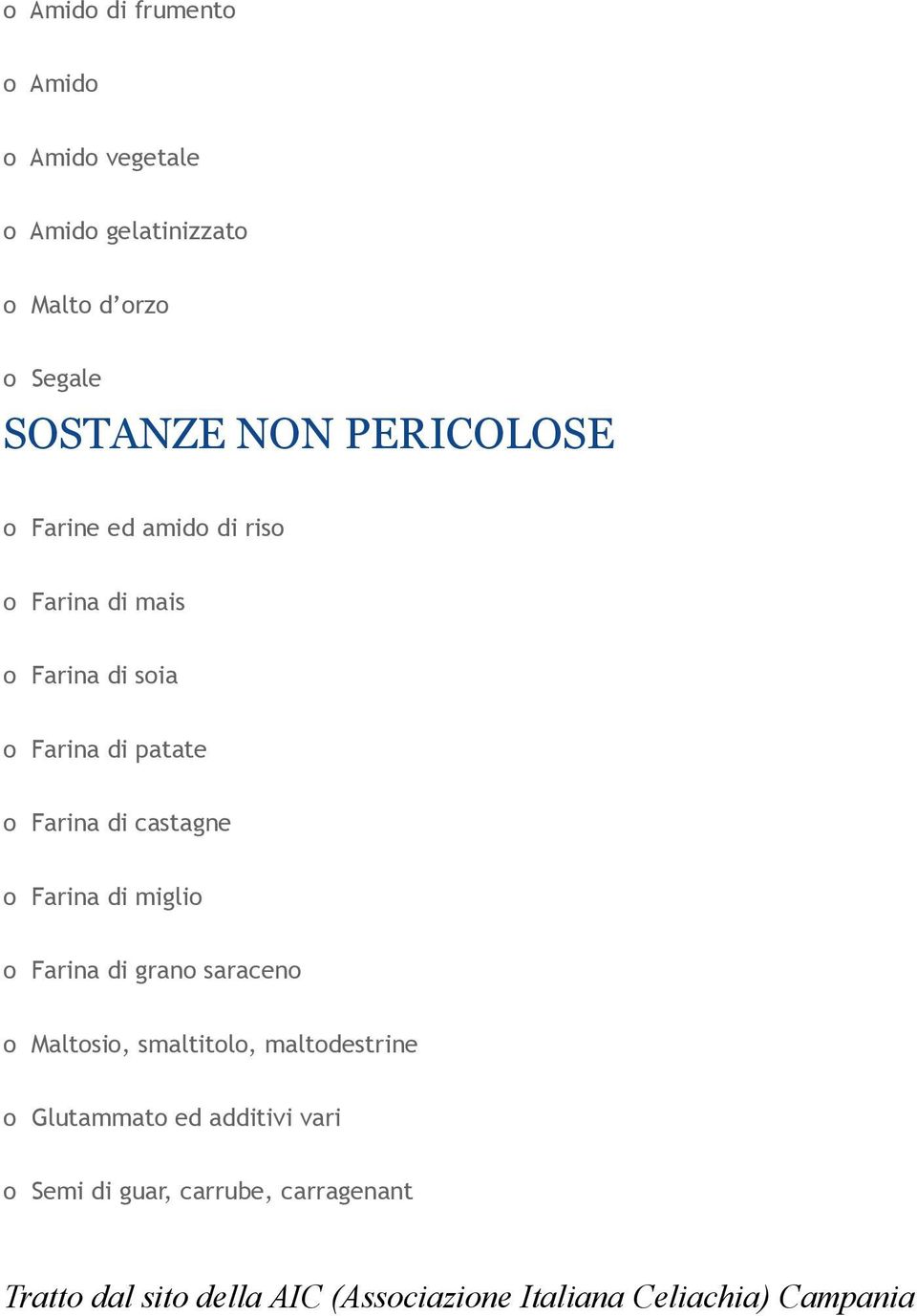 o Amido di frumento

o Amido

o Amido vegetale

o Amido gelatinizzato

o Malto d’orzo

o Segale

SOSTANZE NON PERICOLOSE

o Farine ed amido di riso

o Farina di mais

o Farina di soia

o Farina di patate

o Farina di castagne

o Farina di miglio

o Farina di grano saraceno

o Maltosio, smaltitolo, maltodestrine

o Glutammato ed additivi vari

o Semi di guar, carrube, carragenant

Tratto dal sito della AIC (Associazione Italiana Celiachia) Campania